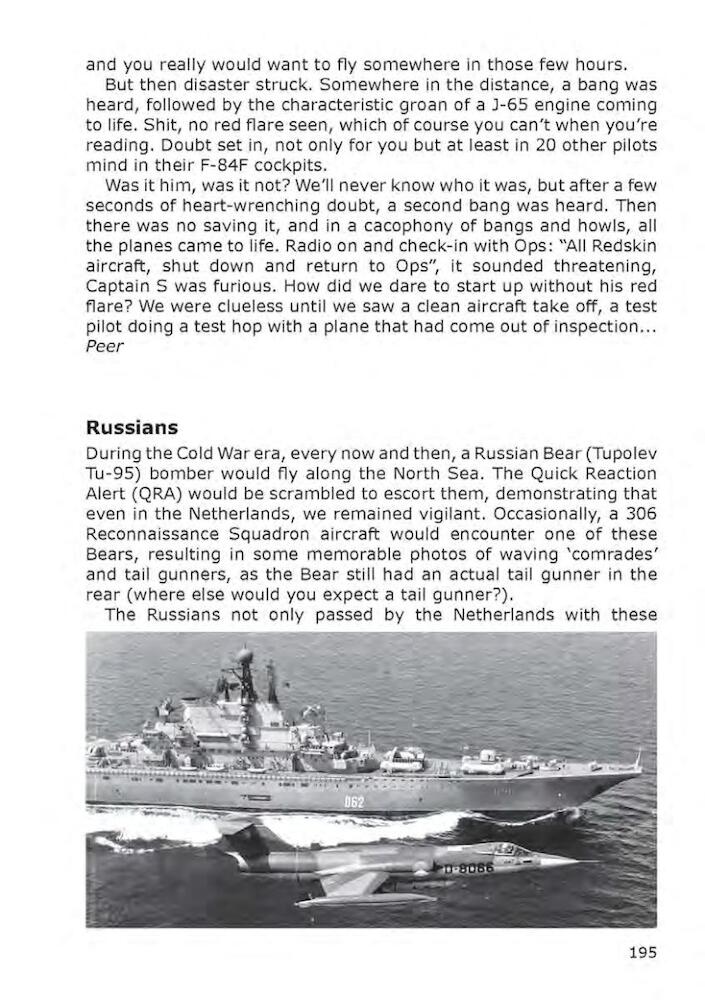 and you really would want to fly somewhere in those few hours.

But then disaster struck. Somewhere in the distance, a bang was heard, followed by the characteristic groan of a J-65 engine coming to life. Shit, no red flare seen, which of course you can't when you're reading. Doubt set in, not only for you but at least in 20 other pilots mind in their F-84F cockpits.

Was it him, was it not? We'll never know who it was, but after a few seconds of heart-wrenching doubt, a second bang was heard. Then there was no saving it, and in a cacophony of bangs and howls, all the planes came to life. Radio on and check-in with Ops: "All Redskin aircraft, shut down and return to Ops", it sounded threatening, Captain S was furious. How did we dare to start up without his red flare? We were clueless until we saw a clean aircraft take off, a test pilot doing a test hop with a plane that had come out of inspection...
Peer

Russians

During the Cold War era, every now and then, a Russian Bear (Tupolev Tu-95) bomber would fly along the North Sea. The Quick Reaction Alert (QRA) would be scrambled to escort them, demonstrating that even in the Netherlands, we remained vigilant. Occasionally, a 306 Reconnaissance Squadron aircraft would encounter one of these Bears, resulting in some memorable photos of waving 'comrades' and tail gunners, as the Bear still had an actual tail gunner in the rear (where else would you expect a tail gunner?).

The Russians not only passed by the Netherlands with these

062

D-8066

195